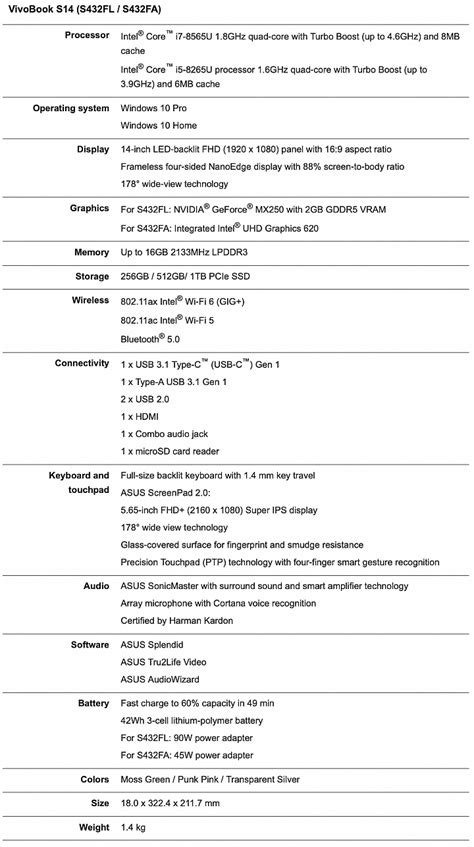 VivoBook S14 (S432FL / S432FA)

| | |
|---|---|
| Processor | Intel® Core™ i7-8565U 1.8GHz quad-core with Turbo Boost (up to 4.6GHz) and 8MB cache<br>Intel® Core™ i5-8265U processor 1.6GHz quad-core with Turbo Boost (up to 3.9GHz) and 6MB cache |
| Operating system | Windows 10 Pro<br>Windows 10 Home |
| Display | 14-inch LED-backlit FHD (1920 x 1080) panel with 16:9 aspect ratio<br>Frameless four-sided NanoEdge display with 88% screen-to-body ratio<br>178° wide-view technology |
| Graphics | For S432FL: NVIDIA® GeForce® MX250 with 2GB GDDR5 VRAM<br>For S432FA: Integrated Intel® UHD Graphics 620 |
| Memory | Up to 16GB 2133MHz LPDDR3 |
| Storage | 256GB / 512GB/ 1TB PCIe SSD |
| Wireless | 802.11ax Intel® Wi-Fi 6 (GIG+)<br>802.11ac Intel® Wi-Fi 5<br>Bluetooth® 5.0 |
| Connectivity | 1 x USB 3.1 Type-C™ (USB-C™) Gen 1<br>1 x Type-A USB 3.1 Gen 1<br>2 x USB 2.0<br>1 x HDMI<br>1 x Combo audio jack<br>1 x microSD card reader |
| Keyboard and touchpad | Full-size backlit keyboard with 1.4 mm key travel<br>ASUS ScreenPad 2.0:<br>5.65-inch FHD+ (2160 x 1080) Super IPS display<br>178° wide view technology<br>Glass-covered surface for fingerprint and smudge resistance<br>Precision Touchpad (PTP) technology with four-finger smart gesture recognition |
| Audio | ASUS SonicMaster with surround sound and smart amplifier technology<br>Array microphone with Cortana voice recognition<br>Certified by Harman Kardon |
| Software | ASUS Splendid<br>ASUS Tru2Life Video<br>ASUS AudioWizard |
| Battery | Fast charge to 60% capacity in 49 min<br>42Wh 3-cell lithium-polymer battery<br>For S432FL: 90W power adapter<br>For S432FA: 45W power adapter |
| Colors | Moss Green / Punk Pink / Transparent Silver |
| Size | 18.0 x 322.4 x 211.7 mm |
| Weight | 1.4 kg |